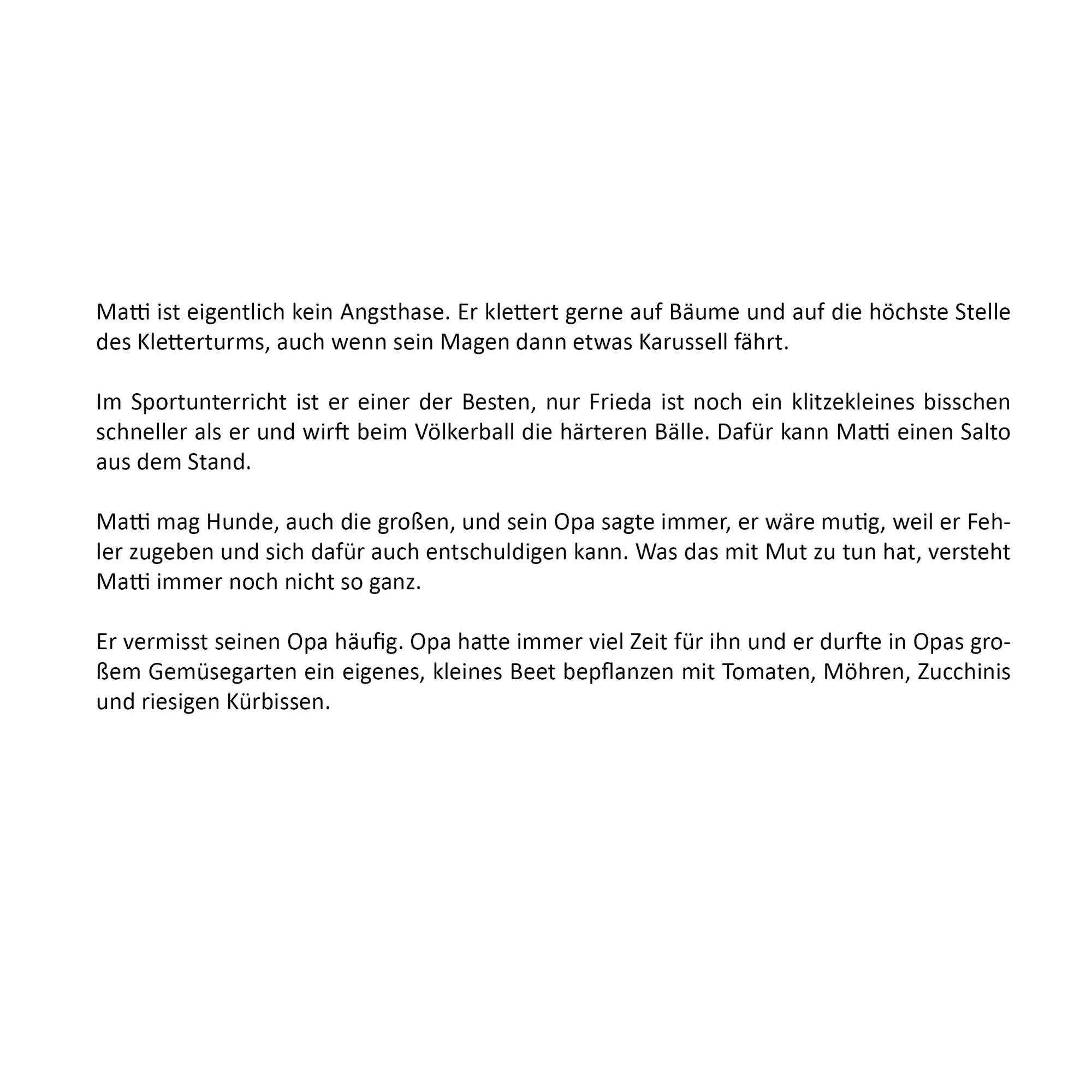 Matti ist eigentlich kein Angsthase. Er klettert gerne auf Bäume und auf die höchste Stelle des Kletterturms, auch wenn sein Magen dann etwas Karussell fährt.

Im Sportunterricht ist er einer der Besten, nur Frieda ist noch ein klitzekleines bisschen schneller als er und wirft beim Völkerball die härteren Bälle. Dafür kann Matti einen Salto aus dem Stand.

Matti mag Hunde, auch die großen, und sein Opa sagte immer, er wäre mutig, weil er Fehler zugeben und sich dafür auch entschuldigen kann. Was das mit Mut zu tun hat, versteht Matti immer noch nicht so ganz.

Er vermisst seinen Opa häufig. Opa hatte immer viel Zeit für ihn und er durfte in Opas großem Gemüsegarten ein eigenes, kleines Beet bepflanzen mit Tomaten, Möhren, Zucchinis und riesigen Kürbissen.